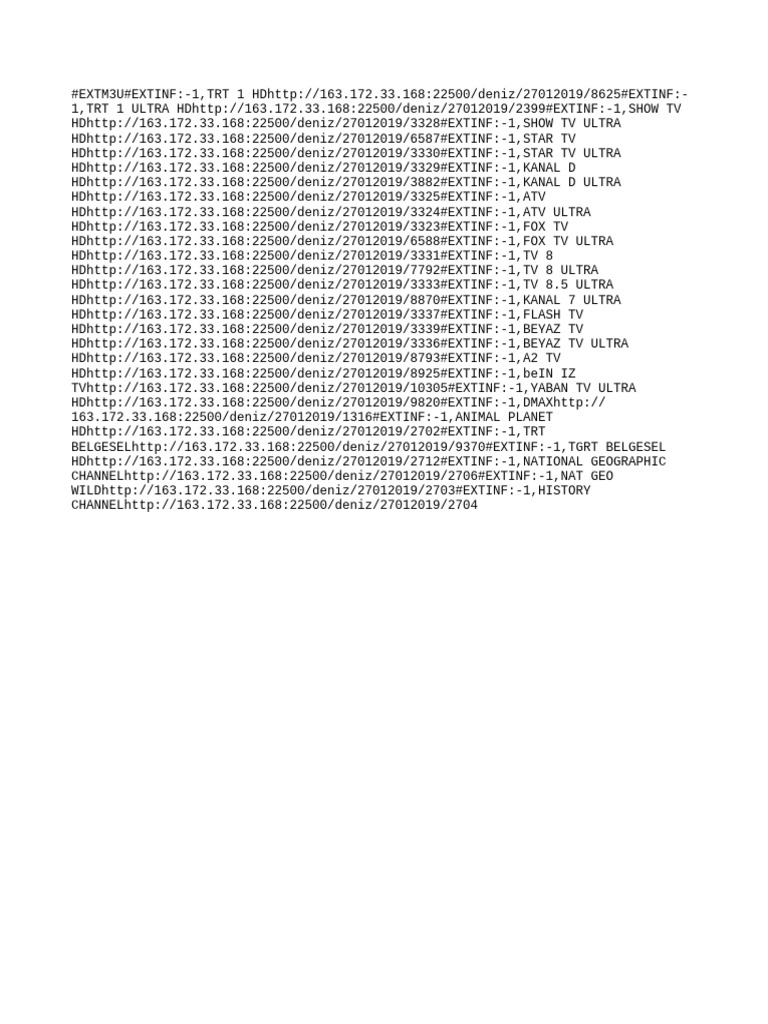 #EXTM3U#EXTINF:-1,TRT 1 HDhttp://163.172.33.168:22500/deniz/27012019/8625#EXTINF:-1,TRT 1 ULTRA HDhttp://163.172.33.168:22500/deniz/27012019/2399#EXTINF:-1,SHOW TV HDhttp://163.172.33.168:22500/deniz/27012019/3328#EXTINF:-1,SHOW TV ULTRA HDhttp://163.172.33.168:22500/deniz/27012019/6587#EXTINF:-1,STAR TV HDhttp://163.172.33.168:22500/deniz/27012019/3330#EXTINF:-1,STAR TV ULTRA HDhttp://163.172.33.168:22500/deniz/27012019/3329#EXTINF:-1,KANAL D HDhttp://163.172.33.168:22500/deniz/27012019/3882#EXTINF:-1,KANAL D ULTRA HDhttp://163.172.33.168:22500/deniz/27012019/3325#EXTINF:-1,ATV HDhttp://163.172.33.168:22500/deniz/27012019/3324#EXTINF:-1,ATV ULTRA HDhttp://163.172.33.168:22500/deniz/27012019/3323#EXTINF:-1,FOX TV HDhttp://163.172.33.168:22500/deniz/27012019/6588#EXTINF:-1,FOX TV ULTRA HDhttp://163.172.33.168:22500/deniz/27012019/3331#EXTINF:-1,TV 8 HDhttp://163.172.33.168:22500/deniz/27012019/7792#EXTINF:-1,TV 8 ULTRA HDhttp://163.172.33.168:22500/deniz/27012019/3333#EXTINF:-1,TV 8.5 ULTRA HDhttp://163.172.33.168:22500/deniz/27012019/8870#EXTINF:-1,KANAL 7 ULTRA HDhttp://163.172.33.168:22500/deniz/27012019/3337#EXTINF:-1,FLASH TV HDhttp://163.172.33.168:22500/deniz/27012019/3339#EXTINF:-1,BEYAZ TV HDhttp://163.172.33.168:22500/deniz/27012019/3336#EXTINF:-1,BEYAZ TV ULTRA HDhttp://163.172.33.168:22500/deniz/27012019/8793#EXTINF:-1,A2 TV HDhttp://163.172.33.168:22500/deniz/27012019/8925#EXTINF:-1,beIN IZ TVhttp://163.172.33.168:22500/deniz/27012019/10305#EXTINF:-1,YABAN TV ULTRA HDhttp://163.172.33.168:22500/deniz/27012019/9820#EXTINF:-1,DMAXhttp://163.172.33.168:22500/deniz/27012019/1316#EXTINF:-1,ANIMAL PLANET HDhttp://163.172.33.168:22500/deniz/27012019/2702#EXTINF:-1,TRT BELGESELhttp://163.172.33.168:22500/deniz/27012019/9370#EXTINF:-1,TGRT BELGESEL HDhttp://163.172.33.168:22500/deniz/27012019/2712#EXTINF:-1,NATIONAL GEOGRAPHIC CHANNELhttp://163.172.33.168:22500/deniz/27012019/2706#EXTINF:-1,NAT GEO WILDhttp://163.172.33.168:22500/deniz/27012019/2703#EXTINF:-1,HISTORY CHANNELhttp://163.172.33.168:22500/deniz/27012019/2704